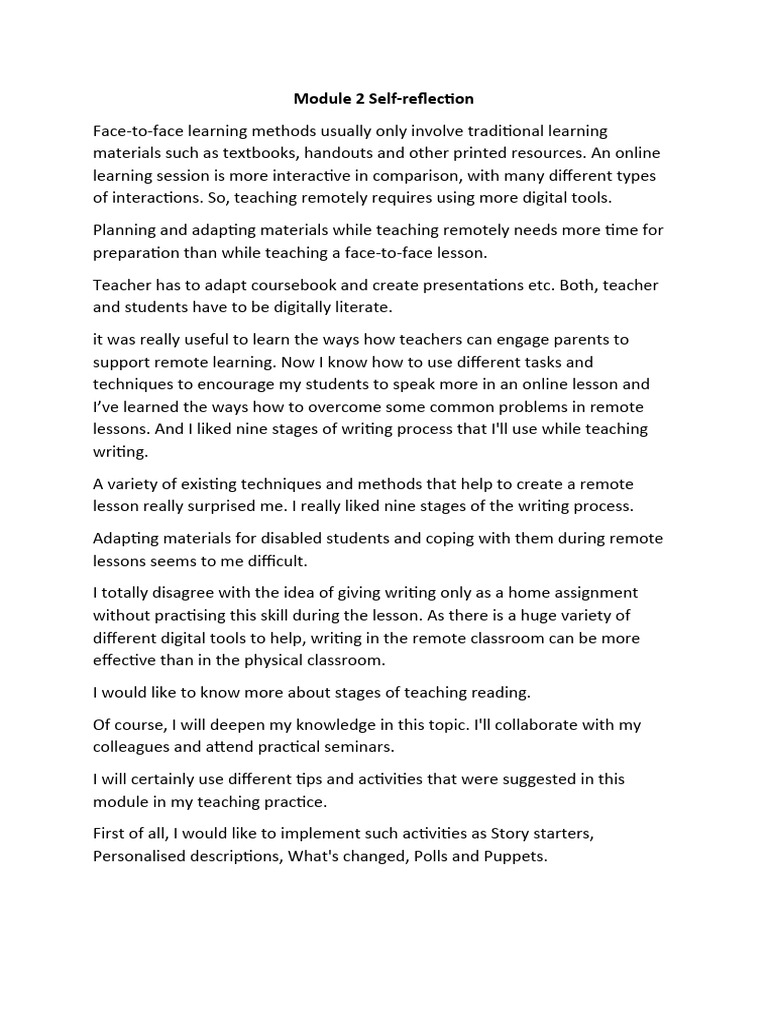 Module 2 Self-reflection

Face-to-face learning methods usually only involve traditional learning materials such as textbooks, handouts and other printed resources. An online learning session is more interactive in comparison, with many different types of interactions. So, teaching remotely requires using more digital tools.

Planning and adapting materials while teaching remotely needs more time for preparation than while teaching a face-to-face lesson.

Teacher has to adapt coursebook and create presentations etc. Both, teacher and students have to be digitally literate.

it was really useful to learn the ways how teachers can engage parents to support remote learning. Now I know how to use different tasks and techniques to encourage my students to speak more in an online lesson and I've learned the ways how to overcome some common problems in remote lessons. And I liked nine stages of writing process that I'll use while teaching writing.

A variety of existing techniques and methods that help to create a remote lesson really surprised me. I really liked nine stages of the writing process.

Adapting materials for disabled students and coping with them during remote lessons seems to me difficult.

I totally disagree with the idea of giving writing only as a home assignment without practising this skill during the lesson. As there is a huge variety of different digital tools to help, writing in the remote classroom can be more effective than in the physical classroom.

I would like to know more about stages of teaching reading.

Of course, I will deepen my knowledge in this topic. I'll collaborate with my colleagues and attend practical seminars.

I will certainly use different tips and activities that were suggested in this module in my teaching practice.

First of all, I would like to implement such activities as Story starters, Personalised descriptions, What's changed, Polls and Puppets.